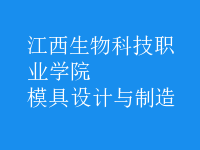 江西生物科技职业学院
模具设计与制造